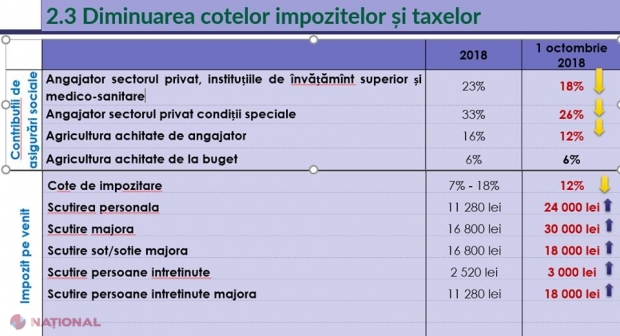 2.3 Diminuarea cotelor impozitelor și taxelor

| | | 2018 | 1 octombrie 2018 |
|---|---|---|---|
| Contribuții de asigurări sociale | Angajator sectorul privat, instituțiile de învățămînt superior și medico-sanitare | 23% | 18% |
| | Angajator sectorul privat condiții speciale | 33% | 26% |
| | Agricultura achitate de angajator | 16% | 12% |
| | Agricultura achitate de la buget | 6% | 6% |
| Impozit pe venit | Cote de impozitare | 7% - 18% | 12% |
| | Scutirea personala | 11 280 lei | 24 000 lei |
| | Scutire majora | 16 800 lei | 30 000 lei |
| | Scutire sot/sotie majora | 16 800 lei | 18 000 lei |
| | Scutire persoane intretinute | 2 520 lei | 3 000 lei |
| | Scutire persoane intretinute majora | 11 280 lei | 18 000 lei |

NAȚIONAL